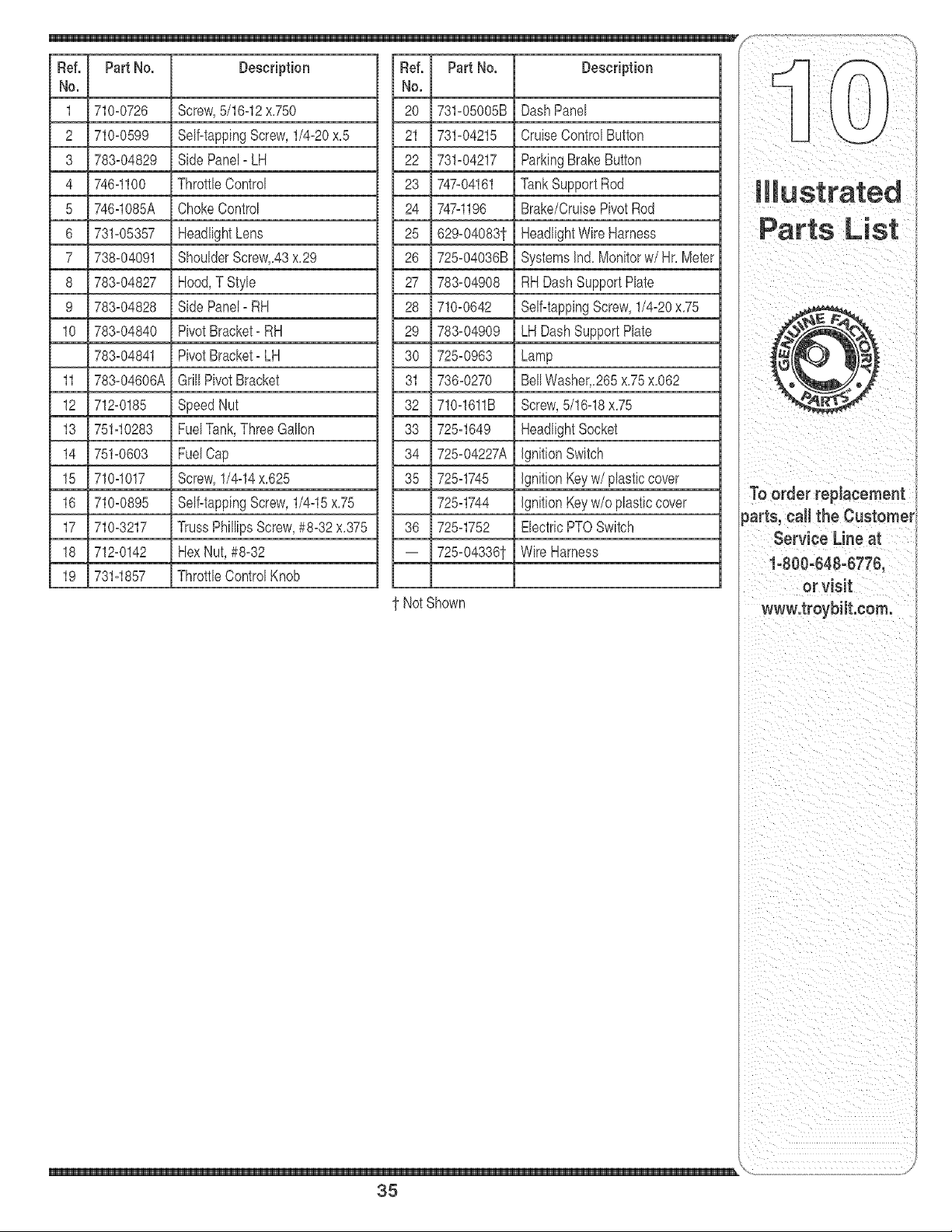 | Ref. No. | Part No. | Description |
|---|---|---|
| 1 | 710-0726 | Screw, 5/16-12 x.750 |
| 2 | 710-0599 | Self-tapping Screw, 1/4-20 x.5 |
| 3 | 783-04829 | Side Panel - LH |
| 4 | 746-1100 | Throttle Control |
| 5 | 746-1085A | Choke Control |
| 6 | 731-05357 | Headlight Lens |
| 7 | 738-04091 | Shoulder Screw,.43 x.29 |
| 8 | 783-04827 | Hood, T Style |
| 9 | 783-04828 | Side Panel - RH |
| 10 | 783-04840 | Pivot Bracket - RH |
|  | 783-04841 | Pivot Bracket - LH |
| 11 | 783-04606A | Grill Pivot Bracket |
| 12 | 712-0185 | Speed Nut |
| 13 | 751-10283 | Fuel Tank, Three Gallon |
| 14 | 751-0603 | Fuel Cap |
| 15 | 710-1017 | Screw, 1/4-14 x.625 |
| 16 | 710-0895 | Self-tapping Screw, 1/4-15 x.75 |
| 17 | 710-3217 | Truss Phillips Screw, #8-32 x.375 |
| 18 | 712-0142 | Hex Nut, #8-32 |
| 19 | 731-1857 | Throttle Control Knob |

| Ref. No. | Part No. | Description |
|---|---|---|
| 20 | 731-05005B | Dash Panel |
| 21 | 731-04215 | Cruise Control Button |
| 22 | 731-04217 | Parking Brake Button |
| 23 | 747-04161 | Tank Support Rod |
| 24 | 747-1196 | Brake/Cruise Pivot Rod |
| 25 | 629-04083† | Headlight Wire Harness |
| 26 | 725-04036B | Systems Ind. Monitor w/ Hr. Meter |
| 27 | 783-04908 | RH Dash Support Plate |
| 28 | 710-0642 | Self-tapping Screw, 1/4-20 x.75 |
| 29 | 783-04909 | LH Dash Support Plate |
| 30 | 725-0963 | Lamp |
| 31 | 736-0270 | Bell Washer,.265 x.75 x.062 |
| 32 | 710-1611B | Screw, 5/16-18 x.75 |
| 33 | 725-1649 | Headlight Socket |
| 34 | 725-04227A | Ignition Switch |
| 35 | 725-1745 | Ignition Key w/ plastic cover |
|  | 725-1744 | Ignition Key w/o plastic cover |
| 36 | 725-1752 | Electric PTO Switch |
| — | 725-04336† | Wire Harness |
|  |  |  |

† Not Shown

10

Illustrated Parts List

GENUINE FACTORY PARTS

To order replacement parts, call the Customer Service Line at 1-800-648-6776, or visit www.troybilt.com.

35